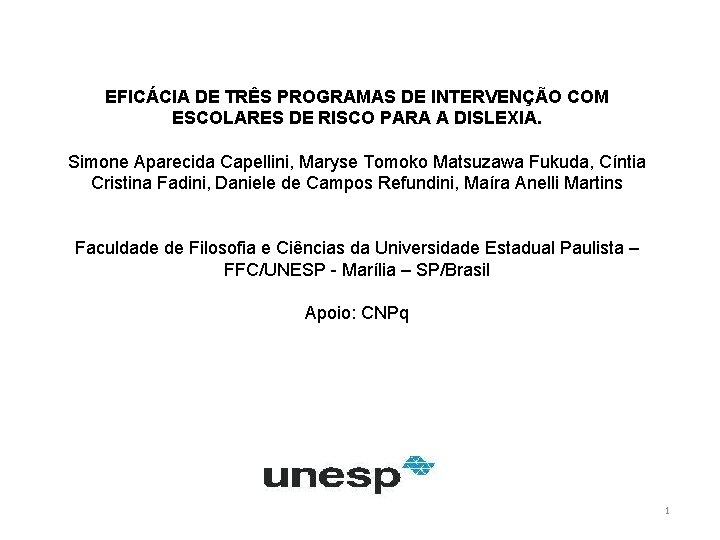 EFICÁCIA DE TRÊS PROGRAMAS DE INTERVENÇÃO COM ESCOLARES DE RISCO PARA A DISLEXIA.

Simone Aparecida Capellini, Maryse Tomoko Matsuzawa Fukuda, Cíntia Cristina Fadini, Daniele de Campos Refundini, Maíra Anelli Martins

Faculdade de Filosofia e Ciências da Universidade Estadual Paulista – FFC/UNESP - Marília – SP/Brasil

Apoio: CNPq

unesp

1